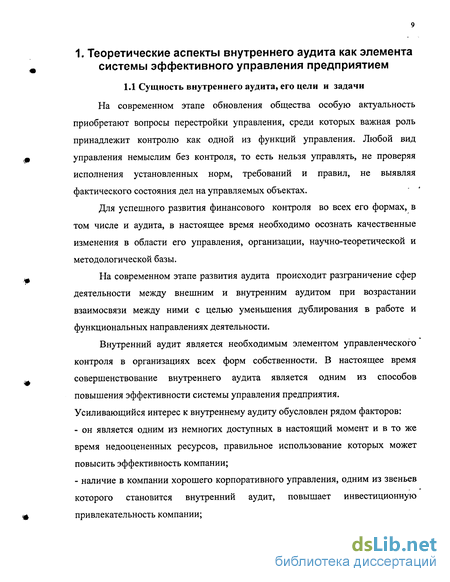 9

1. Теоретические аспекты внутреннего аудита как элемента системы эффективного управления предприятием

1.1 Сущность внутреннего аудита, его цели и задачи

На современном этапе обновления общества особую актуальность приобретают вопросы перестройки управления, среди которых важная роль принадлежит контролю как одной из функций управления. Любой вид управления немыслим без контроля, то есть нельзя управлять, не проверяя исполнения установленных норм, требований и правил, не выявляя фактического состояния дел на управляемых объектах.

Для успешного развития финансового контроля во всех его формах, в том числе и аудита, в настоящее время необходимо осознать качественные изменения в области его управления, организации, научно-теоретической и методологической базы.

На современном этапе развития аудита происходит разграничение сфер деятельности между внешним и внутренним аудитом при возрастании взаимосвязи между ними с целью уменьшения дублирования в работе и функциональных направлениях деятельности.

Внутренний аудит является необходимым элементом управленческого контроля в организациях всех форм собственности. В настоящее время совершенствование внутреннего аудита является одним из способов повышения эффективности системы управления предприятия.

Усиливающийся интерес к внутреннему аудиту обусловлен рядом факторов:
- он является одним из немногих доступных в настоящий момент и в то же время недооцененных ресурсов, правильное использование которых может повысить эффективность компании;
- наличие в компании хорошего корпоративного управления, одним из звеньев которого становится внутренний аудит, повышает инвестиционную привлекательность компании;

dsLib.net
библиотека диссертаций